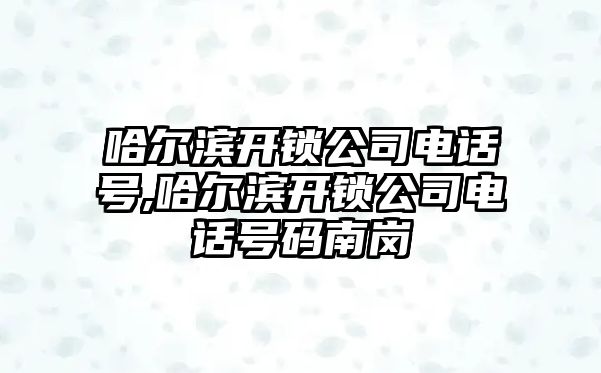 哈尔滨开锁公司电话号,哈尔滨开锁公司电话号码南岗